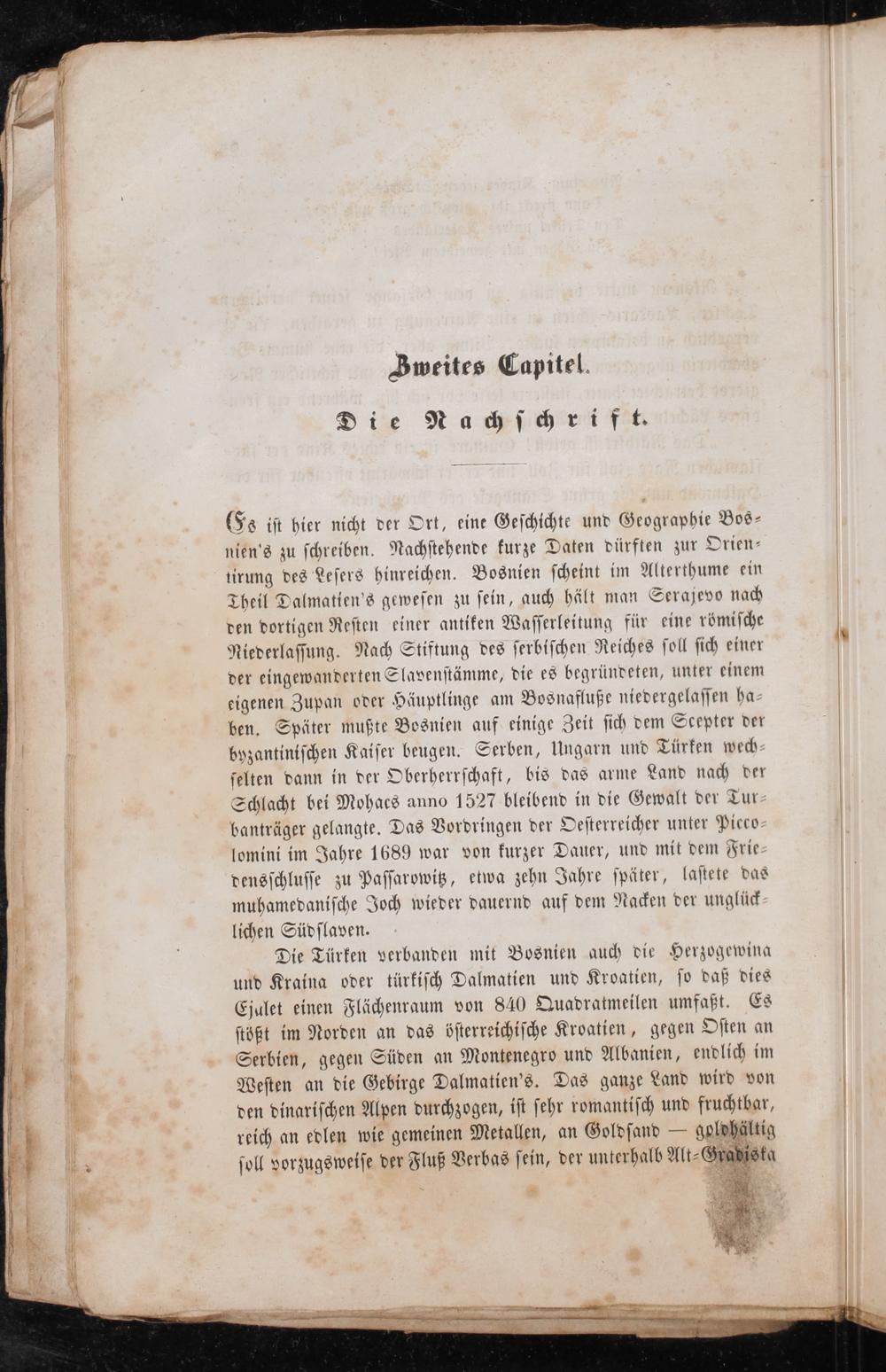 Zweites Capitel.

Die Nachschrift.

Es ist hier nicht der Ort, eine Geschichte und Geographie Bosnien's zu schreiben. Nachstehende kurze Daten dürften zur Orientirung des Lesers hinreichen. Bosnien scheint im Alterthume ein Theil Dalmatien's gewesen zu sein, auch hält man Serajevo nach den dortigen Resten einer antiken Wasserleitung für eine römische Niederlassung. Nach Stiftung des serbischen Reiches soll sich einer der eingewanderten Slavenstämme, die es begründeten, unter einem eigenen Zupan oder Häuptlinge am Bosnafluße niedergelassen haben. Später mußte Bosnien auf einige Zeit sich dem Scepter der byzantinischen Kaiser beugen. Serben, Ungarn und Türken wechselten dann in der Oberherrschaft, bis das arme Land nach der Schlacht bei Mohacs anno 1527 bleibend in die Gewalt der Turbanträger gelangte. Das Vordringen der Oesterreicher unter Piccolomini im Jahre 1689 war von kurzer Dauer, und mit dem Friedensschlusse zu Passarowitz, etwa zehn Jahre später, lastete das muhamedanische Joch wieder dauernd auf dem Nacken der unglücklichen Südslaven.

Die Türken verbanden mit Bosnien auch die Herzogewina und Kraina oder türkisch Dalmatien und Kroatien, so daß dies Ejalet einen Flächenraum von 840 Quadratmeilen umfaßt. Es stößt im Norden an das österreichische Kroatien, gegen Osten an Serbien, gegen Süden an Montenegro und Albanien, endlich im Westen an die Gebirge Dalmatien's. Das ganze Land wird von den dinarischen Alpen durchzogen, ist sehr romantisch und fruchtbar, reich an edlen wie gemeinen Metallen, an Goldsand — goldhältig soll vorzugsweise der Fluß Verbas sein, der unterhalb Alt-Gradiska